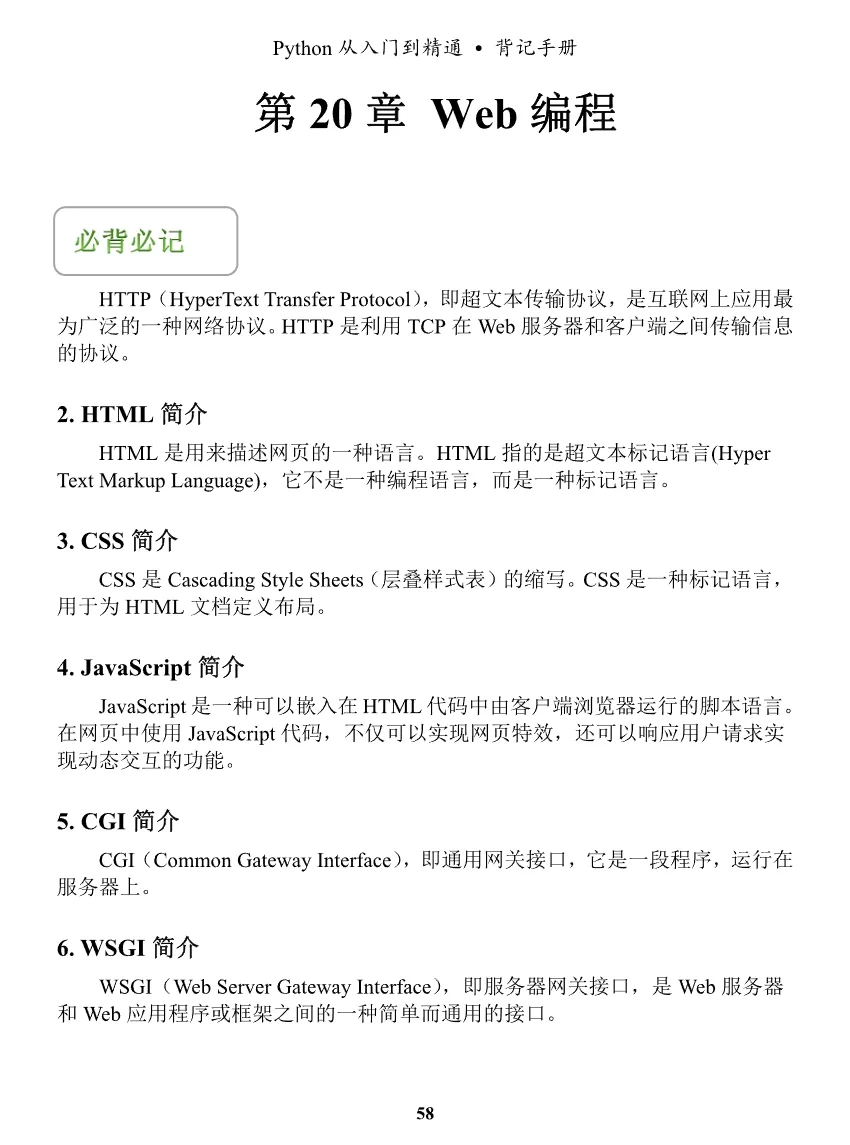 Python 从入门到精通 • 背记手册

第 20 章 Web 编程

必背必记

HTTP（HyperText Transfer Protocol），即超文本传输协议，是互联网上应用最为广泛的一种网络协议。HTTP 是利用 TCP 在 Web 服务器和客户端之间传输信息的协议。

2. HTML 简介

HTML 是用来描述网页的一种语言。HTML 指的是超文本标记语言(Hyper Text Markup Language)，它不是一种编程语言，而是一种标记语言。

3. CSS 简介

CSS 是 Cascading Style Sheets（层叠样式表）的缩写。CSS 是一种标记语言，用于为 HTML 文档定义布局。

4. JavaScript 简介

JavaScript 是一种可以嵌入在 HTML 代码中由客户端浏览器运行的脚本语言。在网页中使用 JavaScript 代码，不仅可以实现网页特效，还可以响应用户请求实现动态交互的功能。

5. CGI 简介

CGI（Common Gateway Interface），即通用网关接口，它是一段程序，运行在服务器上。

6. WSGI 简介

WSGI（Web Server Gateway Interface），即服务器网关接口，是 Web 服务器和 Web 应用程序或框架之间的一种简单而通用的接口。

58